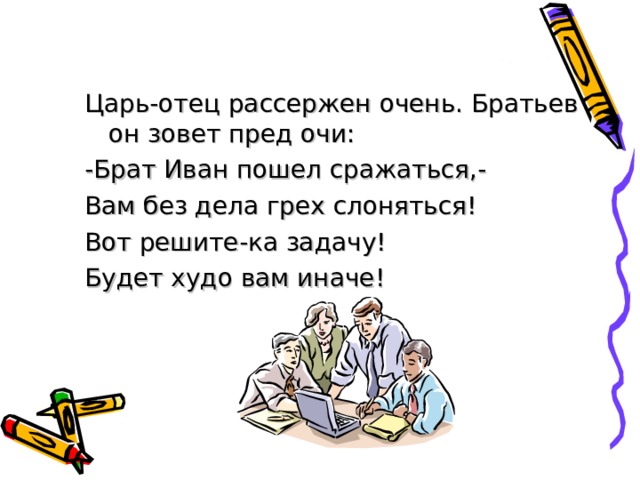 Царь-отец рассержен очень. Братьев он зовет пред очи:
-Брат Иван пошел сражаться,-
Вам без дела грех слоняться!
Вот решите-ка задачу!
Будет худо вам иначе!